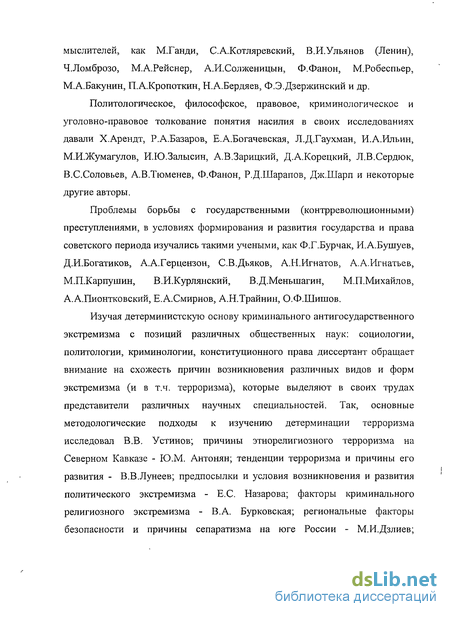 мыслителей, как М.Ганди, С.А.Котляревский, В.И.Ульянов (Ленин), Ч.Ломброзо, М.А.Рейснер, А.И.Солженицын, Ф.Фанон, М.Робеспьер, М.А.Бакунин, П.А.Кропоткин, Н.А.Бердяев, Ф.Э.Дзержинский и др.

Политологическое, философское, правовое, криминологическое и уголовно-правовое толкование понятия насилия в своих исследованиях давали Х.Арендт, Р.А.Базаров, Е.А.Богачевская, Л.Д.Гаухман, И.А.Ильин, М.И.Жумагулов, И.Ю.Залысин, А.В.Зарицкий, Д.А.Корецкий, Л.В.Сердюк, В.С.Соловьев, А.В.Тюменев, Ф.Фанон, Р.Д.Шарапов, Дж.Шарп и некоторые другие авторы.

Проблемы борьбы с государственными (контрреволюционными) преступлениями, в условиях формирования и развития государства и права советского периода изучались такими учеными, как Ф.Г.Бурчак, И.А.Бушуев, Д.И.Богатиков, А.А.Герцензон, С.В.Дьяков, А.Н.Игнатов, А.А.Игнатьев, М.П.Карпушин, В.И.Курлянский, В.Д.Меньшагин, М.П.Михайлов, А.А.Пионтковский, Е.А.Смирнов, А.Н.Трайнин, О.Ф.Шишов.

Изучая детерминистскую основу криминального антигосударственного экстремизма с позиций различных общественных наук: социологии, политологии, криминологии, конституционного права диссертант обращает внимание на схожесть причин возникновения различных видов и форм экстремизма (и в т.ч. терроризма), которые выделяют в своих трудах представители различных научных специальностей. Так, основные методологические подходы к изучению детерминации терроризма исследовал В.В. Устинов; причины этнорелигиозного терроризма на Северном Кавказе - Ю.М. Антонян; тенденции терроризма и причины его развития - В.В.Лунеев; предпосылки и условия возникновения и развития политического экстремизма - Е.С. Назарова; факторы криминального религиозного экстремизма - В.А. Бурковская; региональные факторы безопасности и причины сепаратизма на юге России - М.И.Дзлиев;

dsLib.net
библиотека диссертаций